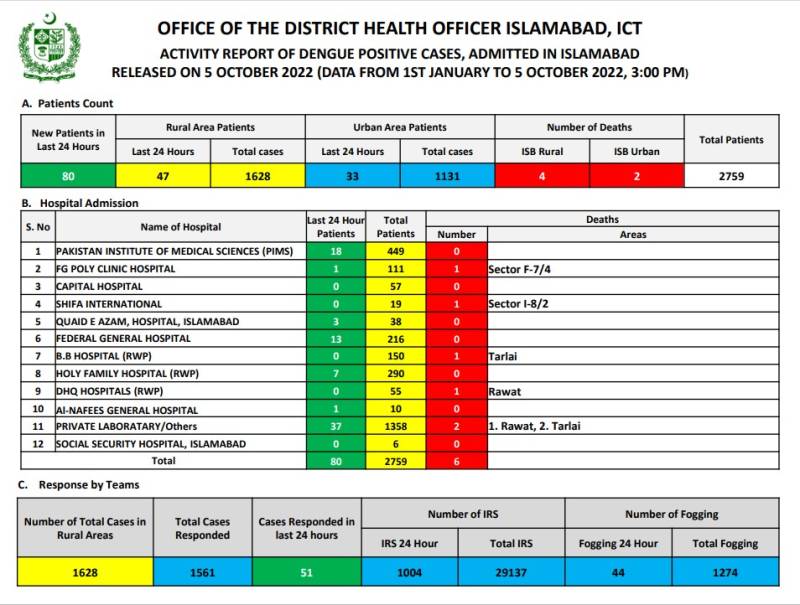 OFFICE OF THE DISTRICT HEALTH OFFICER ISLAMABAD, ICT
ACTIVITY REPORT OF DENGUE POSITIVE CASES, ADMITTED IN ISLAMABAD
RELEASED ON 5 OCTOBER 2022 (DATA FROM 1ST JANUARY TO 5 OCTOBER 2022, 3:00 PM)

A. Patients Count

| New Patients in Last 24 Hours | Rural Area Patients | | Urban Area Patients | | Number of Deaths | | Total Patients |
|---|---|---|---|---|---|---|---|
| | Last 24 Hours | Total cases | Last 24 Hours | Total cases | ISB Rural | ISB Urban | |
| 80 | 47 | 1628 | 33 | 1131 | 4 | 2 | 2759 |

B. Hospital Admission

| S. No | Name of Hospital | Last 24 Hour Patients | Total Patients | Deaths | |
|---|---|---|---|---|---|
| | | | | Number | Areas |
| 1 | PAKISTAN INSTITUTE OF MEDICAL SCIENCES (PIMS) | 18 | 449 | 0 | |
| 2 | FG POLY CLINIC HOSPITAL | 1 | 111 | 1 | Sector F-7/4 |
| 3 | CAPITAL HOSPITAL | 0 | 57 | 0 | |
| 4 | SHIFA INTERNATIONAL | 0 | 19 | 1 | Sector I-8/2 |
| 5 | QUAID E AZAM, HOSPITAL, ISLAMABAD | 3 | 38 | 0 | |
| 6 | FEDERAL GENERAL HOSPITAL | 13 | 216 | 0 | |
| 7 | B.B HOSPITAL (RWP) | 0 | 150 | 1 | Tarlai |
| 8 | HOLY FAMILY HOSPITAL (RWP) | 7 | 290 | 0 | |
| 9 | DHQ HOSPITALS (RWP) | 0 | 55 | 1 | Rawat |
| 10 | Al-NAFEES GENERAL HOSPITAL | 1 | 10 | 0 | |
| 11 | PRIVATE LABORATARY/Others | 37 | 1358 | 2 | 1. Rawat, 2. Tarlai |
| 12 | SOCIAL SECURITY HOSPITAL, ISLAMABAD | 0 | 6 | 0 | |
| | Total | 80 | 2759 | 6 | |

C. Response by Teams

| Number of Total Cases in Rural Areas | Total Cases Responded | Cases Responded in last 24 hours | Number of IRS | | Number of Fogging | |
|---|---|---|---|---|---|---|
| | | | IRS 24 Hour | Total IRS | Fogging 24 Hour | Total Fogging |
| 1628 | 1561 | 51 | 1004 | 29137 | 44 | 1274 |